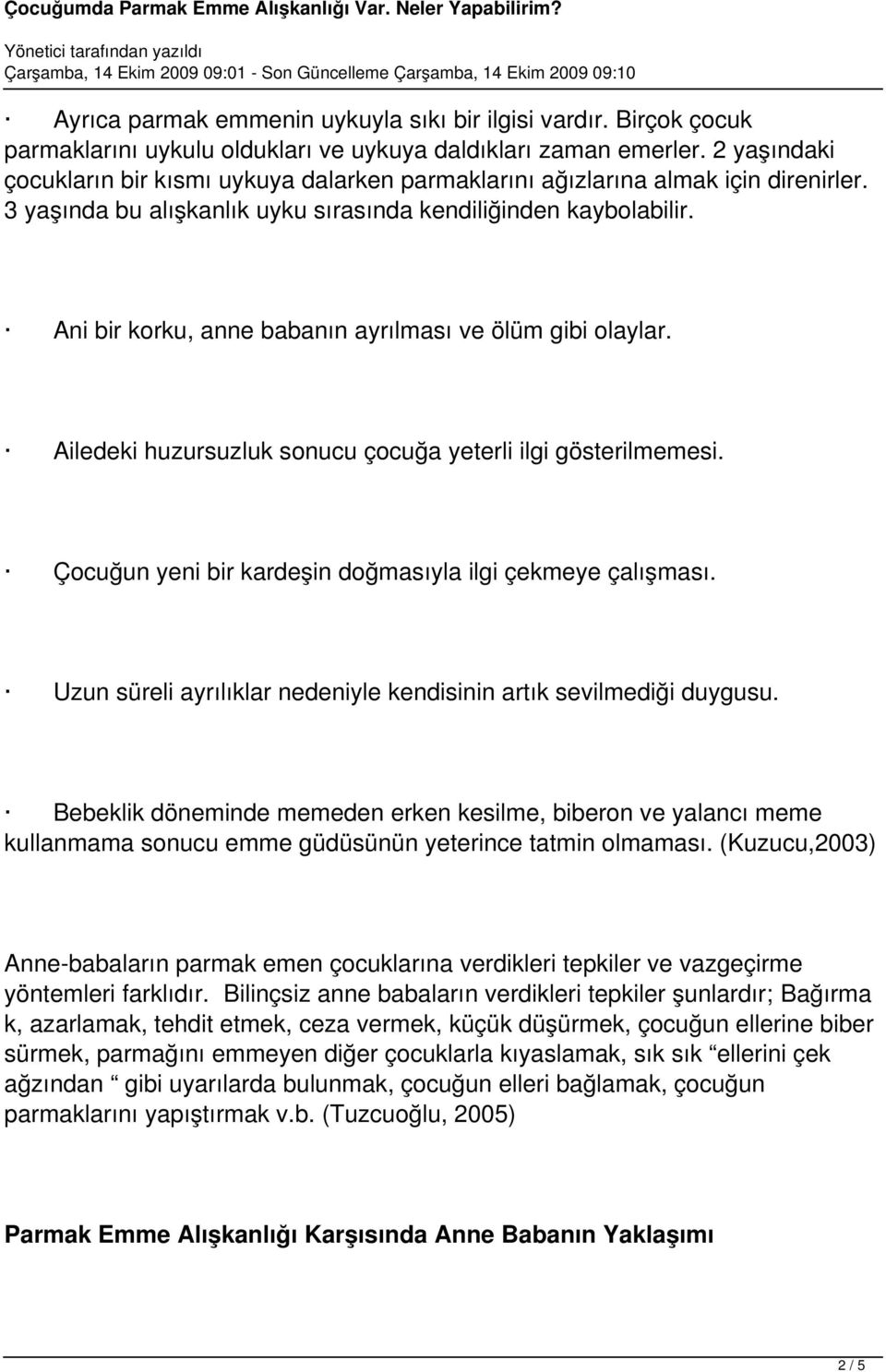 Çocuğumda Parmak Emme Alışkanlığı Var. Neler Yapabilirim?

Yönetici tarafından yazıldı
Çarşamba, 14 Ekim 2009 09:01 - Son Güncelleme Çarşamba, 14 Ekim 2009 09:10

· Ayrıca parmak emmenin uykuyla sıkı bir ilgisi vardır. Birçok çocuk parmaklarını uykulu oldukları ve uykuya daldıkları zaman emerler. 2 yaşındaki çocukların bir kısmı uykuya dalarken parmaklarını ağızlarına almak için direnirler. 3 yaşında bu alışkanlık uyku sırasında kendiliğinden kaybolabilir.

· Ani bir korku, anne babanın ayrılması ve ölüm gibi olaylar.

· Ailedeki huzursuzluk sonucu çocuğa yeterli ilgi gösterilmemesi.

· Çocuğun yeni bir kardeşin doğmasıyla ilgi çekmeye çalışması.

· Uzun süreli ayrılıklar nedeniyle kendisinin artık sevilmediği duygusu.

· Bebeklik döneminde memeden erken kesilme, biberon ve yalancı meme kullanmama sonucu emme güdüsünün yeterince tatmin olmaması. (Kuzucu,2003)

Anne-babaların parmak emen çocuklarına verdikleri tepkiler ve vazgeçirme yöntemleri farklıdır. Bilinçsiz anne babaların verdikleri tepkiler şunlardır; Bağırma k, azarlamak, tehdit etmek, ceza vermek, küçük düşürmek, çocuğun ellerine biber sürmek, parmağını emmeyen diğer çocuklarla kıyaslamak, sık sık “ellerini çek ağzından “ gibi uyarılarda bulunmak, çocuğun elleri bağlamak, çocuğun parmaklarını yapıştırmak v.b. (Tuzcuoğlu, 2005)

Parmak Emme Alışkanlığı Karşısında Anne Babanın Yaklaşımı

2 / 5